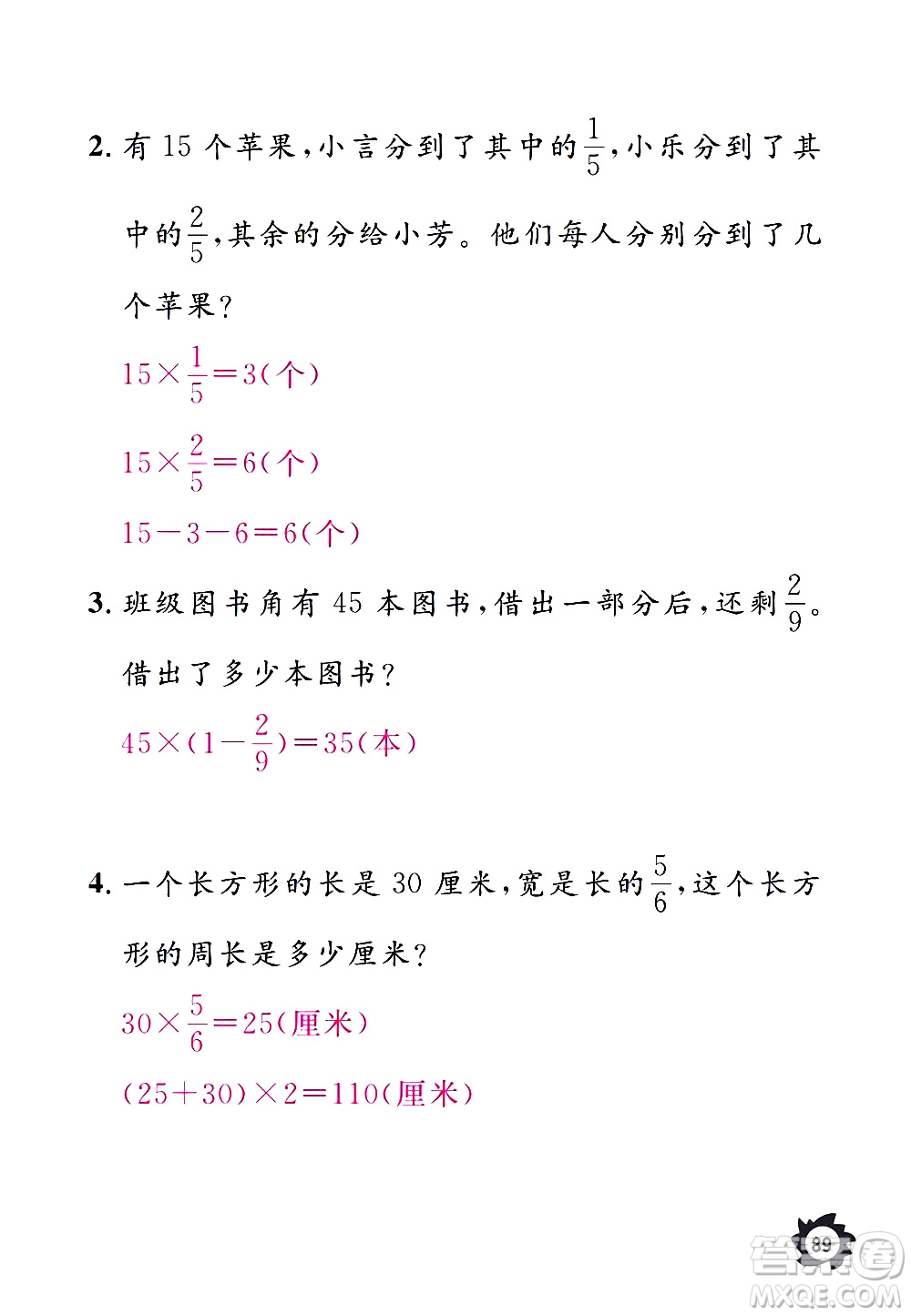 2. 有 15 个苹果，小言分到了其中的$\frac{1}{5}$，小乐分到了其中的$\frac{2}{5}$，其余的分给小芳。他们每人分别分到了几个苹果？

$15\times\frac{1}{5}=3$(个)

$15\times\frac{2}{5}=6$(个)

$15-3-6=6$(个)

3. 班级图书角有 45 本图书，借出一部分后，还剩$\frac{2}{9}$。借出了多少本图书？

$45\times(1-\frac{2}{9})=35$(本)

4. 一个长方形的长是 30 厘米，宽是长的$\frac{5}{6}$，这个长方形的周长是多少厘米？

$30\times\frac{5}{6}=25$(厘米)

$(25+30)\times2=110$(厘米)

89

答案圈 MXQE.COM